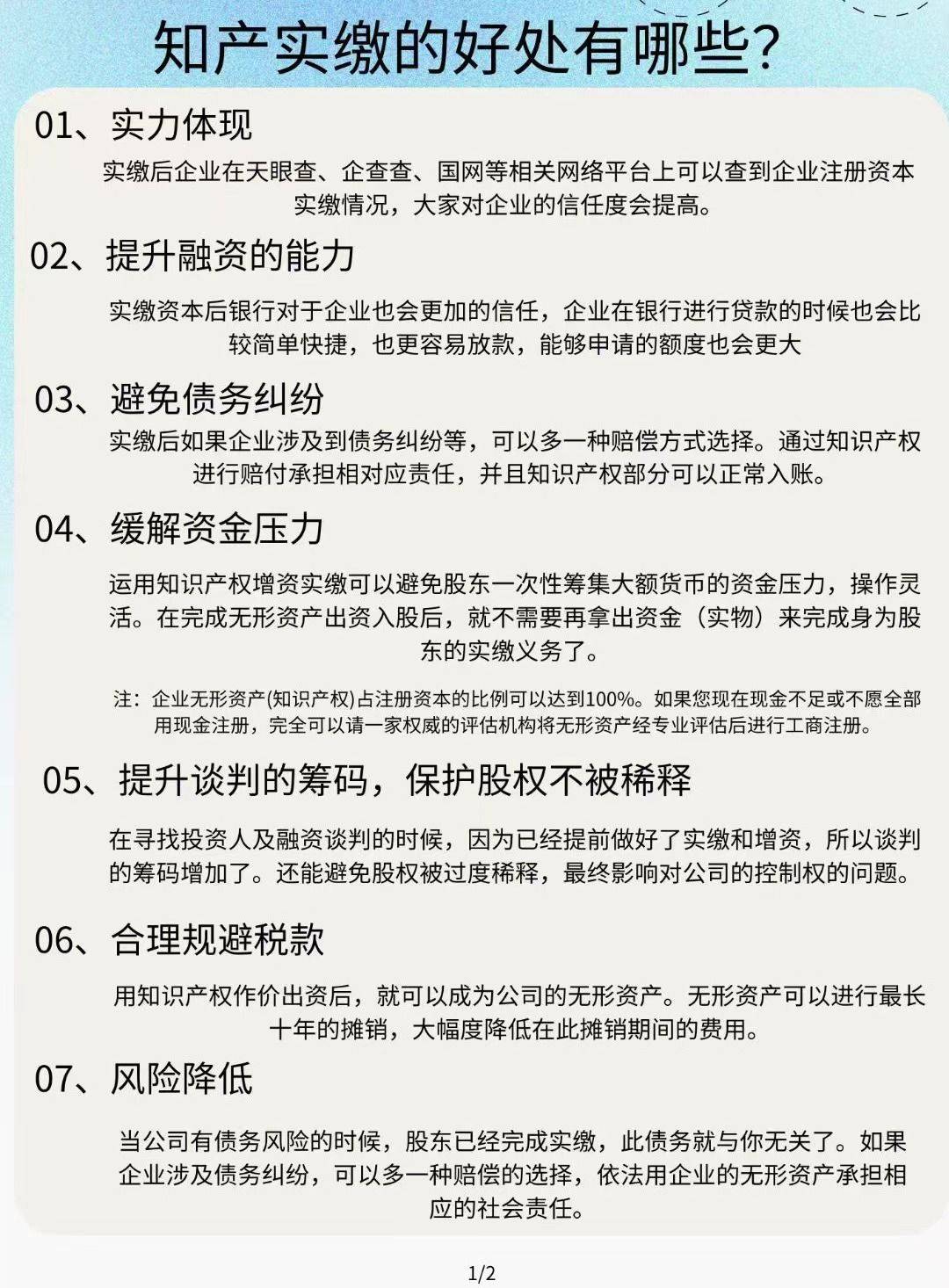 知产实缴的好处有哪些?

01、实力体现

实缴后企业在天眼查、企查查、国网等相关网络平台上可以查到企业注册资本实缴情况，大家对企业的信任度会提高。

02、提升融资的能力

实缴资本后银行对于企业也会更加的信任，企业在银行进行贷款的时候也会比较简单快捷，也更容易放款，能够申请的额度也会更大

03、避免债务纠纷

实缴后如果企业涉及到债务纠纷等，可以多一种赔偿方式选择。通过知识产权进行赔付承担相对应责任，并且知识产权部分可以正常入账。

04、缓解资金压力

运用知识产权增资实缴可以避免股东一次性筹集大额货币的资金压力，操作灵活。在完成无形资产出资入股后，就不需要再拿出资金（实物）来完成身为股东的实缴义务了。

注：企业无形资产(知识产权)占注册资本的比例可以达到100%。如果您现在现金不足或不愿全部用现金注册，完全可以请一家权威的评估机构将无形资产经专业评估后进行工商注册。

05、提升谈判的筹码，保护股权不被稀释

在寻找投资人及融资谈判的时候，因为已经提前做好了实缴和增资，所以谈判的筹码增加了。还能避免股权被过度稀释，最终影响对公司的控制权的问题。

06、合理规避税款

用知识产权作价出资后，就可以成为公司的无形资产。无形资产可以进行最长十年的摊销，大幅度降低在此摊销期间的费用。

07、风险降低

当公司有债务风险的时候，股东已经完成实缴，此债务就与你无关了。如果企业涉及债务纠纷，可以多一种赔偿的选择，依法用企业的无形资产承担相应的社会责任。

1/2